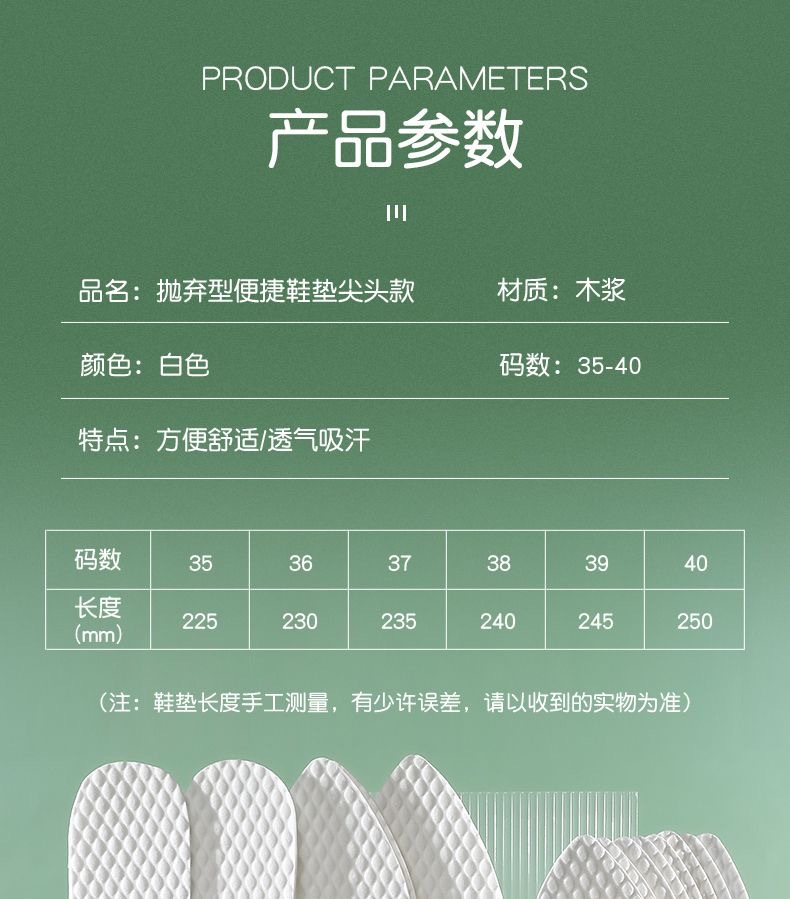 PRODUCT PARAMETERS
产品参数

品名：抛弃型便捷鞋垫尖头款 材质：木浆

颜色：白色 码数：35-40

特点：方便舒适/透气吸汗

| 码数 | 35 | 36 | 37 | 38 | 39 | 40 |
|---|---|---|---|---|---|---|
| 长度（mm） | 225 | 230 | 235 | 240 | 245 | 250 |

（注：鞋垫长度手工测量，有少许误差，请以收到的实物为准）